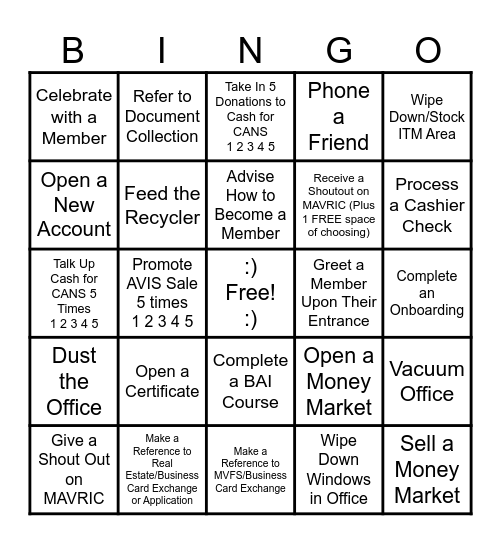 | B | I | N | G | O |
|---|---|---|---|---|
| Celebrate with a Member | Refer to Document Collection | Take In 5 Donations to Cash for CANS 1 2 3 4 5 | Phone a Friend | Wipe Down/Stock ITM Area |
| Open a New Account | Feed the Recycler | Advise How to Become a Member | Receive a Shoutout on MAVRIC (Plus 1 FREE space of choosing) | Process a Cashier Check |
| Talk Up Cash for CANS 5 Times 1 2 3 4 5 | Promote AVIS Sale 5 times 1 2 3 4 5 | :) Free! :) | Greet a Member Upon Their Entrance | Complete an Onboarding |
| Dust the Office | Open a Certificate | Complete a BAI Course | Open a Money Market | Vacuum Office |
| Give a Shout Out on MAVRIC | Make a Reference to Real Estate/Business Card Exchange or Application | Make a Reference to MVFS/Business Card Exchange | Wipe Down Windows in Office | Sell a Money Market |